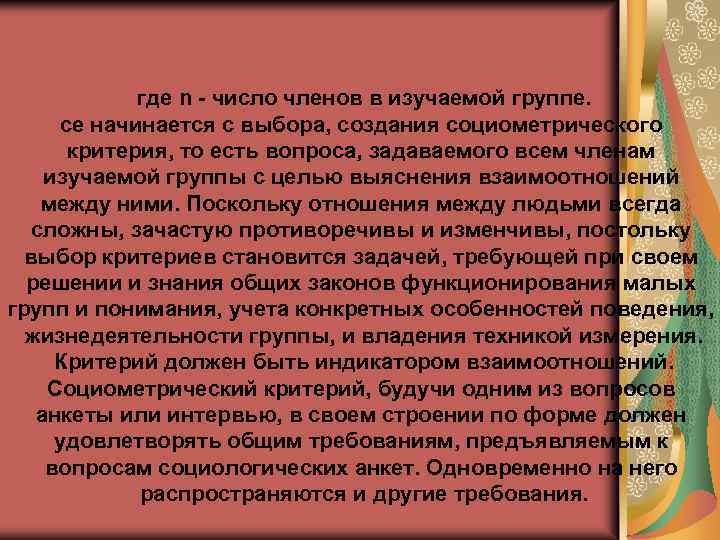 где n - число членов в изучаемой группе.
се начинается с выбора, создания социометрического критерия, то есть вопроса, задаваемого всем членам изучаемой группы с целью выяснения взаимоотношений между ними. Поскольку отношения между людьми всегда сложны, зачастую противоречивы и изменчивы, постольку выбор критериев становится задачей, требующей при своем решении и знания общих законов функционирования малых групп и понимания, учета конкретных особенностей поведения, жизнедеятельности группы, и владения техникой измерения. Критерий должен быть индикатором взаимоотношений. Социометрический критерий, будучи одним из вопросов анкеты или интервью, в своем строении по форме должен удовлетворять общим требованиям, предъявляемым к вопросам социологических анкет. Одновременно на него распространяются и другие требования.